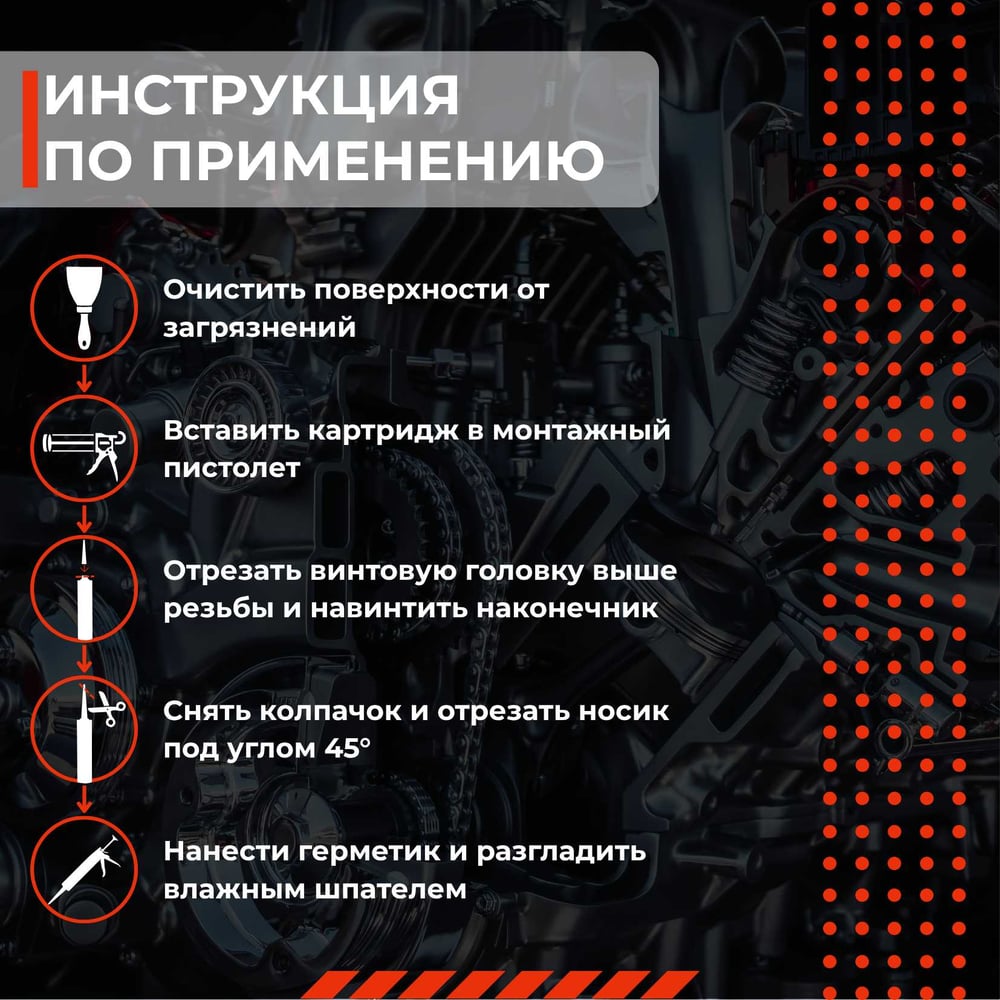 ИНСТРУКЦИЯ ПО ПРИМЕНЕНИЮ

Очистить поверхности от загрязнений

Вставить картридж в монтажный пистолет

Отрезать винтовую головку выше резьбы и навинтить наконечник

Снять колпачок и отрезать носик под углом 45°

Нанести герметик и разгладить влажным шпателем